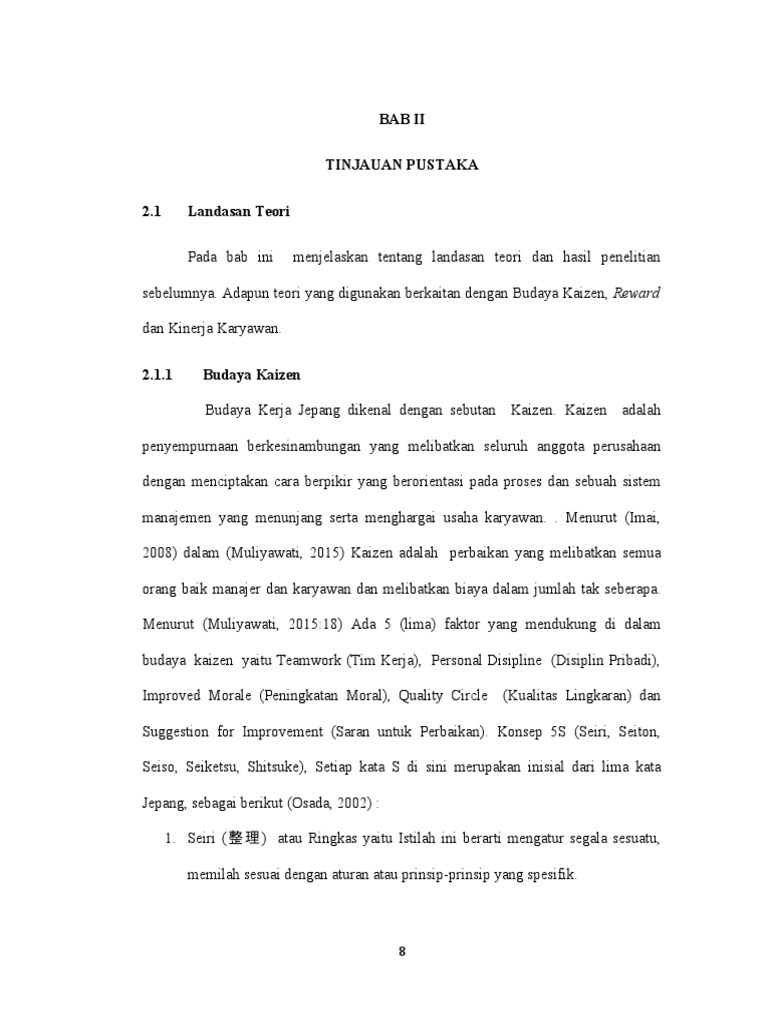 BAB II

TINJAUAN PUSTAKA

2.1 Landasan Teori

Pada bab ini menjelaskan tentang landasan teori dan hasil penelitian sebelumnya. Adapun teori yang digunakan berkaitan dengan Budaya Kaizen, Reward dan Kinerja Karyawan.

2.1.1 Budaya Kaizen

Budaya Kerja Jepang dikenal dengan sebutan Kaizen. Kaizen adalah penyempurnaan berkesinambungan yang melibatkan seluruh anggota perusahaan dengan menciptakan cara berpikir yang berorientasi pada proses dan sebuah sistem manajemen yang menunjang serta menghargai usaha karyawan. . Menurut (Imai, 2008) dalam (Muliyawati, 2015) Kaizen adalah perbaikan yang melibatkan semua orang baik manajer dan karyawan dan melibatkan biaya dalam jumlah tak seberapa. Menurut (Muliyawati, 2015:18) Ada 5 (lima) faktor yang mendukung di dalam budaya kaizen yaitu Teamwork (Tim Kerja), Personal Disipline (Disiplin Pribadi), Improved Morale (Peningkatan Moral), Quality Circle (Kualitas Lingkaran) dan Suggestion for Improvement (Saran untuk Perbaikan). Konsep 5S (Seiri, Seiton, Seiso, Seiketsu, Shitsuke), Setiap kata S di sini merupakan inisial dari lima kata Jepang, sebagai berikut (Osada, 2002) :

1. Seiri (整理) atau Ringkas yaitu Istilah ini berarti mengatur segala sesuatu, memilah sesuai dengan aturan atau prinsip-prinsip yang spesifik.

8